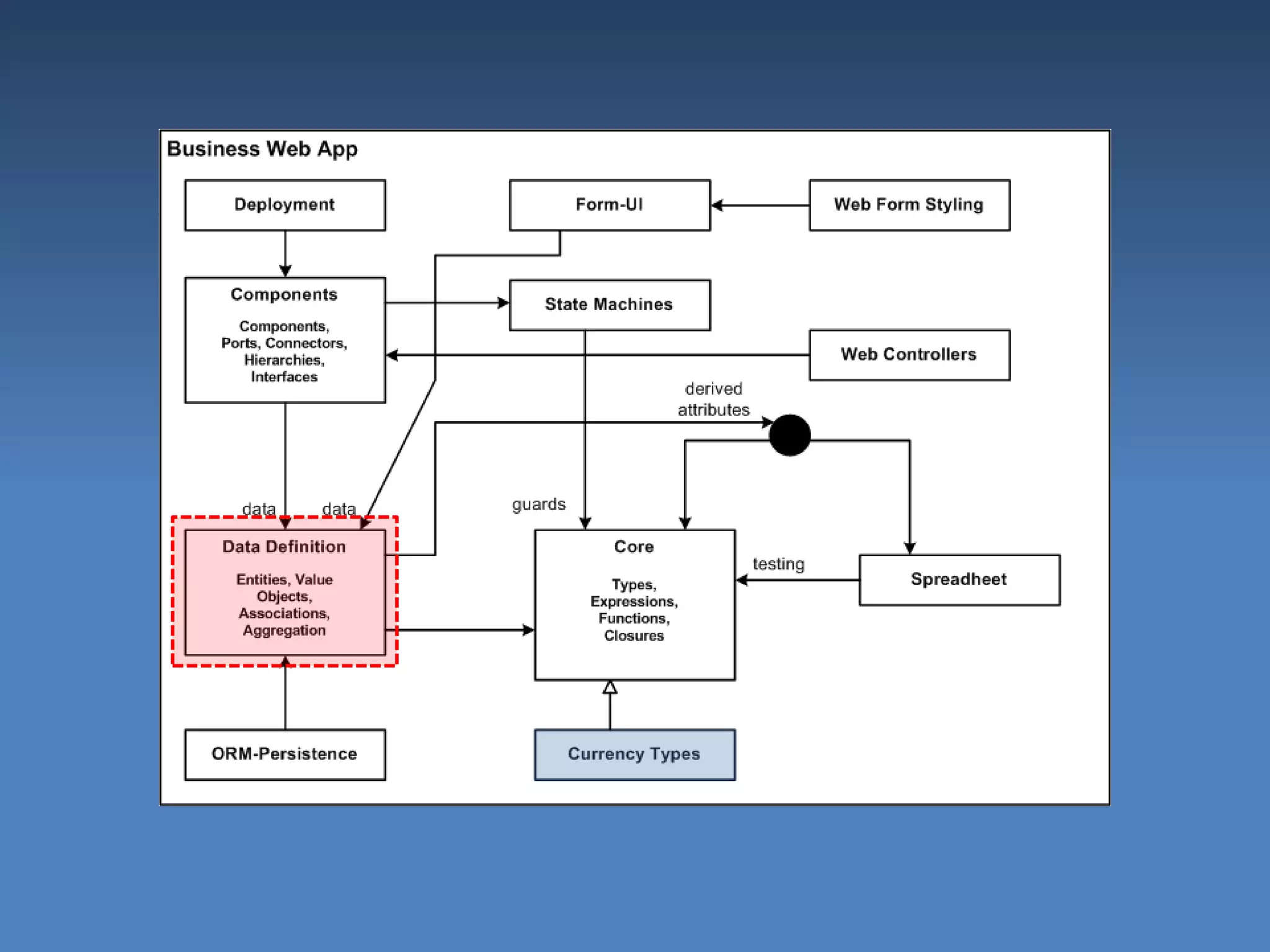 Business Web App

Deployment

Form-UI

Web Form Styling

Components

Components, Ports, Connectors, Hierarchies, Interfaces

State Machines

Web Controllers

derived attributes

data

data

guards

Data Definition

Entities, Value Objects, Associations, Aggregation

Core

Types, Expressions, Functions, Closures

testing

Spreadheet

ORM-Persistence

Currency Types